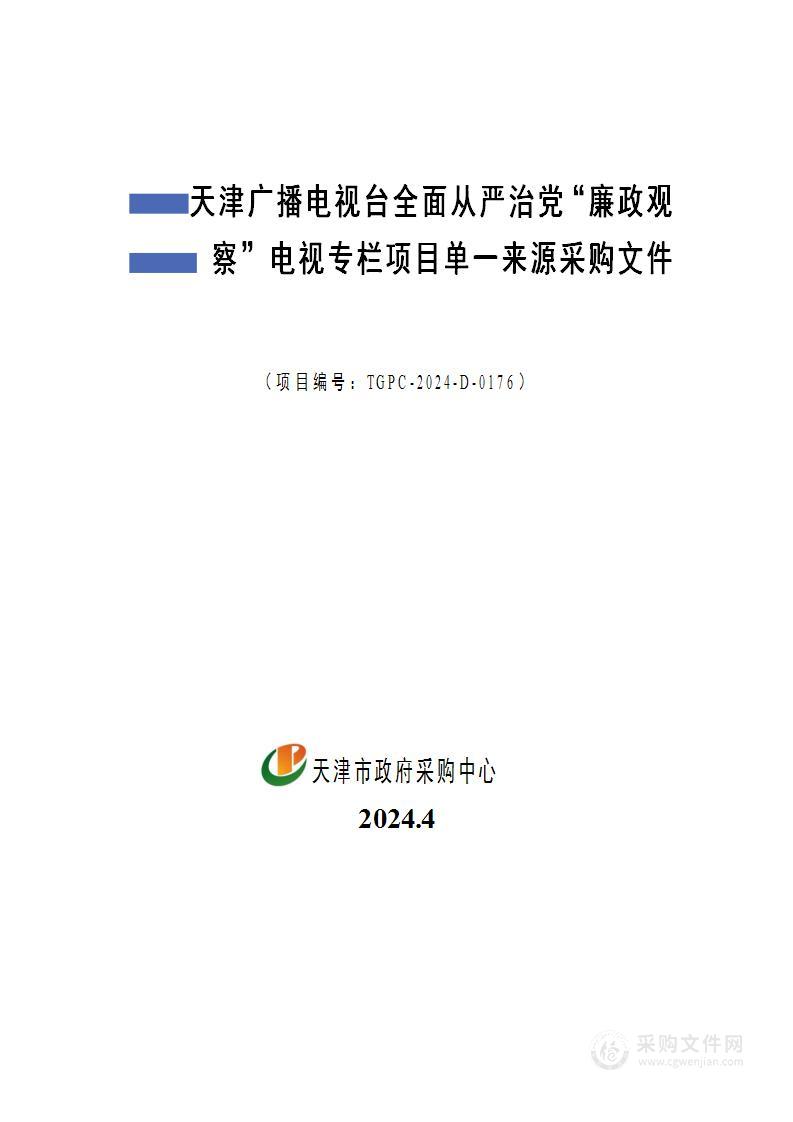 天津广播电视台全面从严治党“廉政观察”电视专栏项目单一来源采购文件

（项目编号：TGPC-2024-D-0176）

天津市政府采购中心

2024.4

采购文件网
www.cgwenjian.com